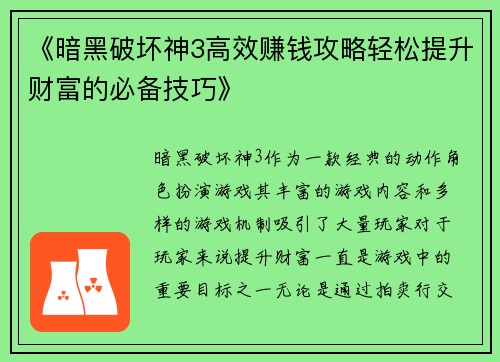 《暗黑破坏神3高效赚钱攻略轻松提升财富的必备技巧》

暗黑破坏神3作为一款经典的动作角色扮演游戏其丰富的游戏内容和多样的游戏机制吸引了大量玩家对于玩家来说提升财富一直是游戏中的重要目标之一无论是通过拍卖行交